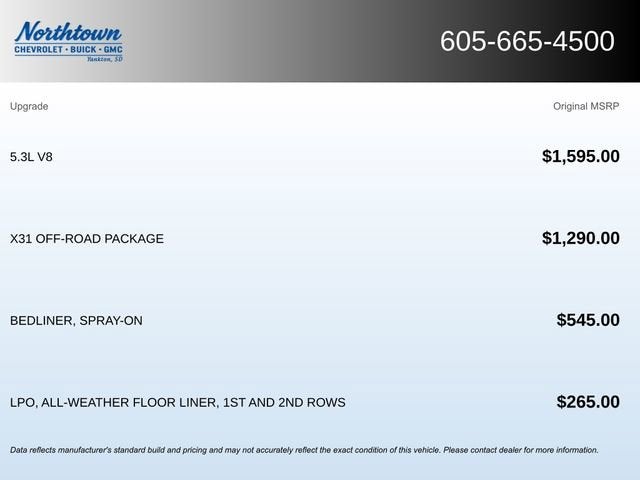 Northtown
CHEVROLET · BUICK · GMC
Yankton, SD

605-665-4500

| Upgrade | Original MSRP |
|---|---|
| 5.3L V8 | $1,595.00 |
| X31 OFF-ROAD PACKAGE | $1,290.00 |
| BEDLINER, SPRAY-ON | $545.00 |
| LPO, ALL-WEATHER FLOOR LINER, 1ST AND 2ND ROWS | $265.00 |

Data reflects manufacturer's standard build and pricing and may not accurately reflect the exact condition of this vehicle. Please contact dealer for more information.